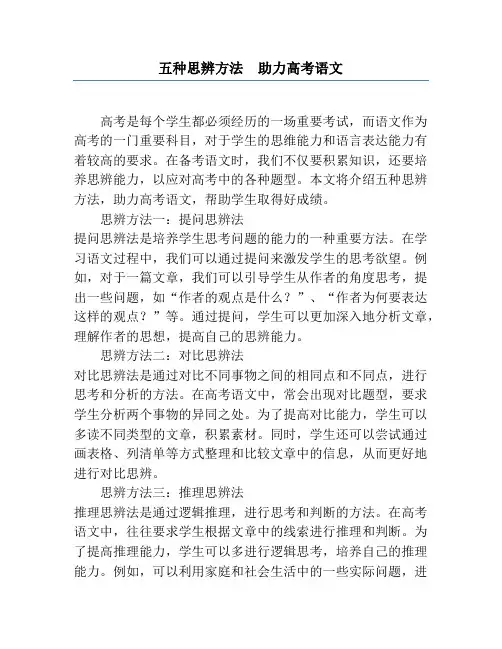 五种思辨方法　助力高考语文

高考是每个学生都必须经历的一场重要考试，而语文作为高考的一门重要科目，对于学生的思维能力和语言表达能力有着较高的要求。在备考语文时，我们不仅要积累知识，还要培养思辨能力，以应对高考中的各种题型。本文将介绍五种思辨方法，助力高考语文，帮助学生取得好成绩。

思辨方法一：提问思辨法
提问思辨法是培养学生思考问题的能力的一种重要方法。在学习语文过程中，我们可以通过提问来激发学生的思考欲望。例如，对于一篇文章，我们可以引导学生从作者的角度思考，提出一些问题，如“作者的观点是什么？”、“作者为何要表达这样的观点？”等。通过提问，学生可以更加深入地分析文章，理解作者的思想，提高自己的思辨能力。

思辨方法二：对比思辨法
对比思辨法是通过对比不同事物之间的相同点和不同点，进行思考和分析的方法。在高考语文中，常会出现对比题型，要求学生分析两个事物的异同之处。为了提高对比能力，学生可以多读不同类型的文章，积累素材。同时，学生还可以尝试通过画表格、列清单等方式整理和比较文章中的信息，从而更好地进行对比思辨。

思辨方法三：推理思辨法
推理思辨法是通过逻辑推理，进行思考和判断的方法。在高考语文中，往往要求学生根据文章中的线索进行推理和判断。为了提高推理能力，学生可以多进行逻辑思考，培养自己的推理能力。例如，可以利用家庭和社会生活中的一些实际问题，进